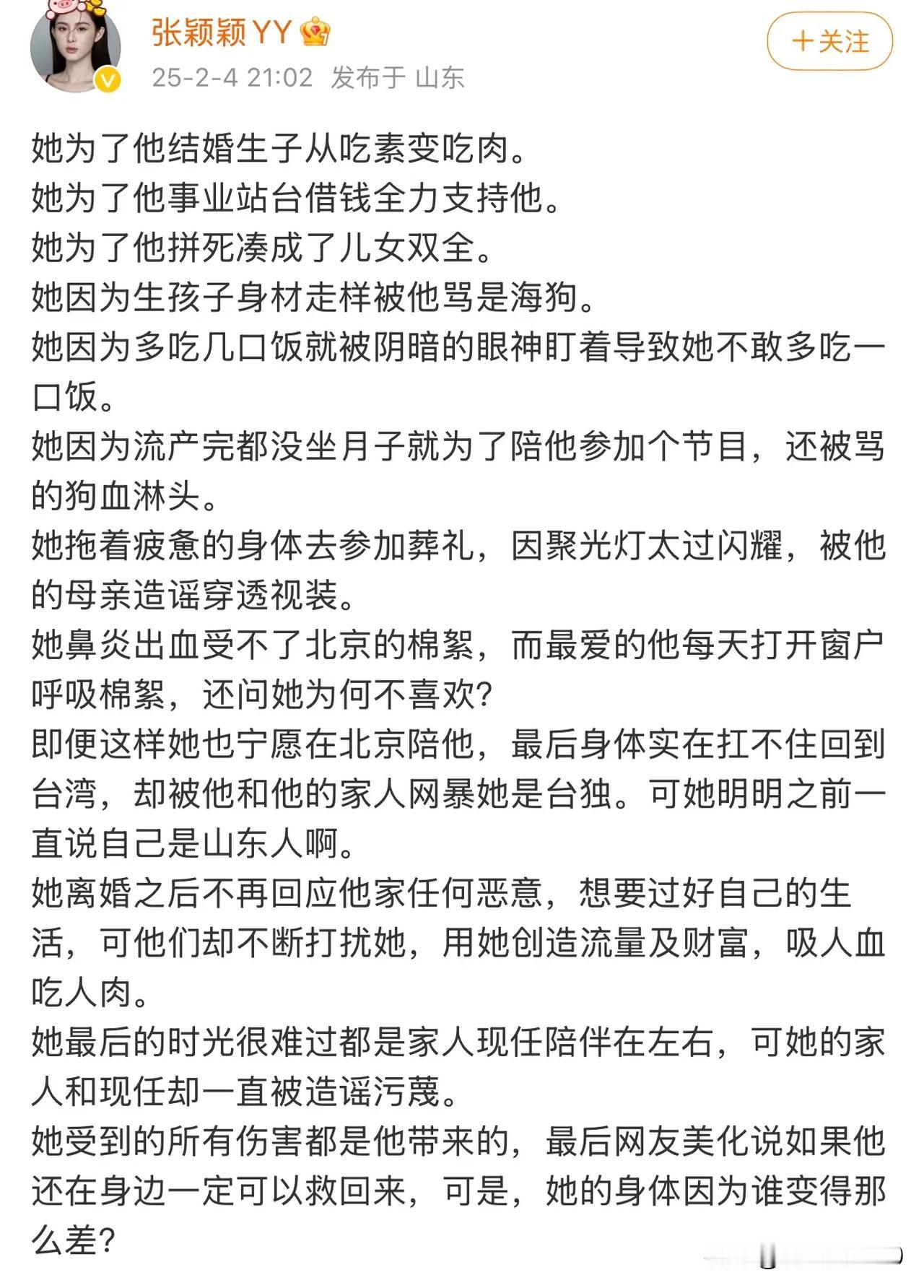 张颖颖YY

25-2-4 21:02 发布于 山东

＋关注

她为了他结婚生子从吃素变吃肉。
她为了他事业站台借钱全力支持他。
她为了他拼死凑成了儿女双全。
她因为生孩子身材走样被他骂是海狗。
她因为多吃几口饭就被阴暗的眼神盯着导致她不敢多吃一口饭。
她因为流产完都没坐月子就为了陪他参加个节目，还被骂的狗血淋头。
她拖着疲惫的身体去参加葬礼，因聚光灯太过闪耀，被他的母亲造谣穿透视装。
她鼻炎出血受不了北京的棉絮，而最爱的他每天打开窗户呼吸棉絮，还问她为何不喜欢?
即便这样她也宁愿在北京陪他，最后身体实在扛不住回到台湾，却被他和他的家人网暴她是台独。可她明明之前一直说自己是山东人啊。
她离婚之后不再回应他家任何恶意，想要过好自己的生活，可他们却不断打扰她，用她创造流量及财富，吸人血吃人肉。
她最后的时光很难过都是家人现任陪伴在左右，可她的家人和现任却一直被造谣污蔑。
她受到的所有伤害都是他带来的，最后网友美化说如果他还在身边一定可以救回来，可是，她的身体因为谁变得那么差?